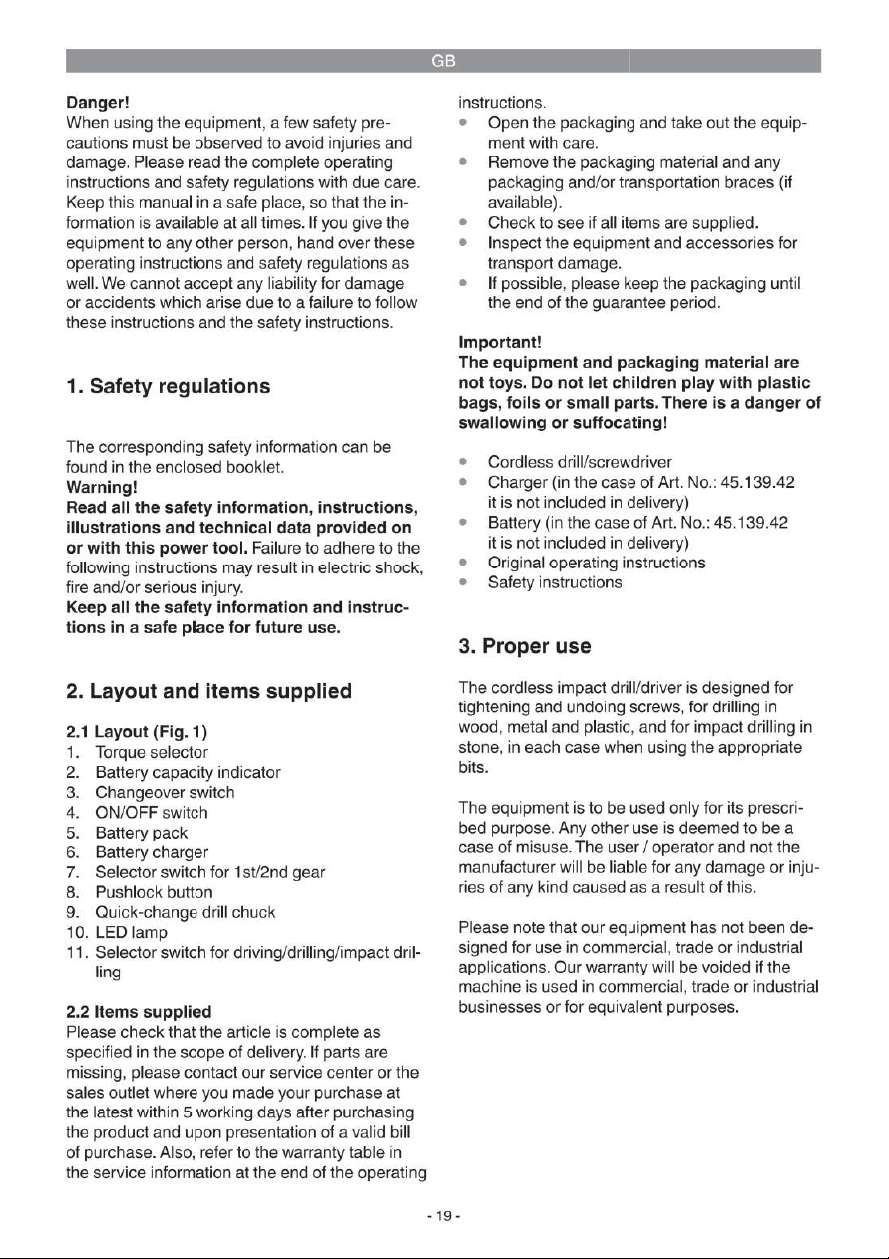 GB

Danger!
When using the equipment, a few safety precautions must be observed to avoid injuries and damage. Please read the complete operating instructions and safety regulations with due care. Keep this manual in a safe place, so that the information is available at all times. If you give the equipment to any other person, hand over these operating instructions and safety regulations as well. We cannot accept any liability for damage or accidents which arise due to a failure to follow these instructions and the safety instructions.

1. Safety regulations

The corresponding safety information can be found in the enclosed booklet.
Warning!
Read all the safety information, instructions, illustrations and technical data provided on or with this power tool. Failure to adhere to the following instructions may result in electric shock, fire and/or serious injury.
Keep all the safety information and instructions in a safe place for future use.

2. Layout and items supplied

2.1 Layout (Fig. 1)
1. Torque selector
2. Battery capacity indicator
3. Changeover switch
4. ON/OFF switch
5. Battery pack
6. Battery charger
7. Selector switch for 1st/2nd gear
8. Pushlock button
9. Quick-change drill chuck
10. LED lamp
11. Selector switch for driving/drilling/impact drilling

2.2 Items supplied
Please check that the article is complete as specified in the scope of delivery. If parts are missing, please contact our service center or the sales outlet where you made your purchase at the latest within 5 working days after purchasing the product and upon presentation of a valid bill of purchase. Also, refer to the warranty table in the service information at the end of the operating instructions.
• Open the packaging and take out the equipment with care.
• Remove the packaging material and any packaging and/or transportation braces (if available).
• Check to see if all items are supplied.
• Inspect the equipment and accessories for transport damage.
• If possible, please keep the packaging until the end of the guarantee period.

Important!
The equipment and packaging material are not toys. Do not let children play with plastic bags, foils or small parts. There is a danger of swallowing or suffocating!

• Cordless drill/screwdriver
• Charger (in the case of Art. No.: 45.139.42 it is not included in delivery)
• Battery (in the case of Art. No.: 45.139.42 it is not included in delivery)
• Original operating instructions
• Safety instructions

3. Proper use

The cordless impact drill/driver is designed for tightening and undoing screws, for drilling in wood, metal and plastic, and for impact drilling in stone, in each case when using the appropriate bits.

The equipment is to be used only for its prescribed purpose. Any other use is deemed to be a case of misuse. The user / operator and not the manufacturer will be liable for any damage or injuries of any kind caused as a result of this.

Please note that our equipment has not been designed for use in commercial, trade or industrial applications. Our warranty will be voided if the machine is used in commercial, trade or industrial businesses or for equivalent purposes.

- 19 -